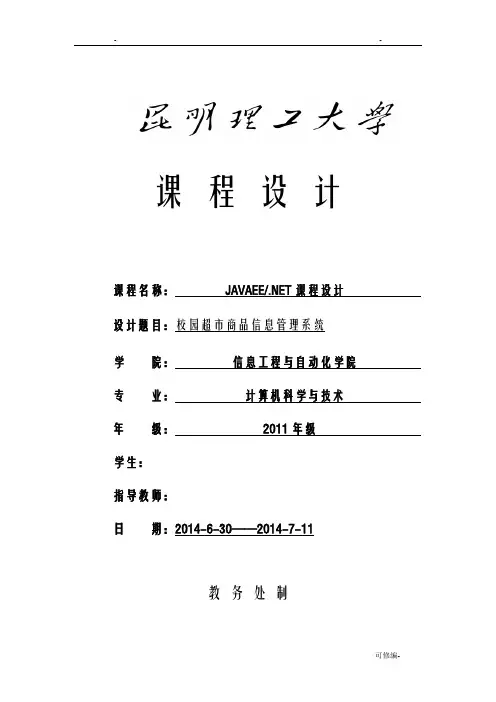 -　　　　　　　　　　　　　　-

昆明理工大学

课 程 设 计

课程名称： JAVAEE/.NET 课程设计

设计题目：校园超市商品信息管理系统

学　　院： 信息工程与自动化学院

专　　业： 计算机科学与技术

年　　级： 2011 年级

学生：

指导教师：

日　　期：2014-6-30——2014-7-11

教 务 处 制

可修编-